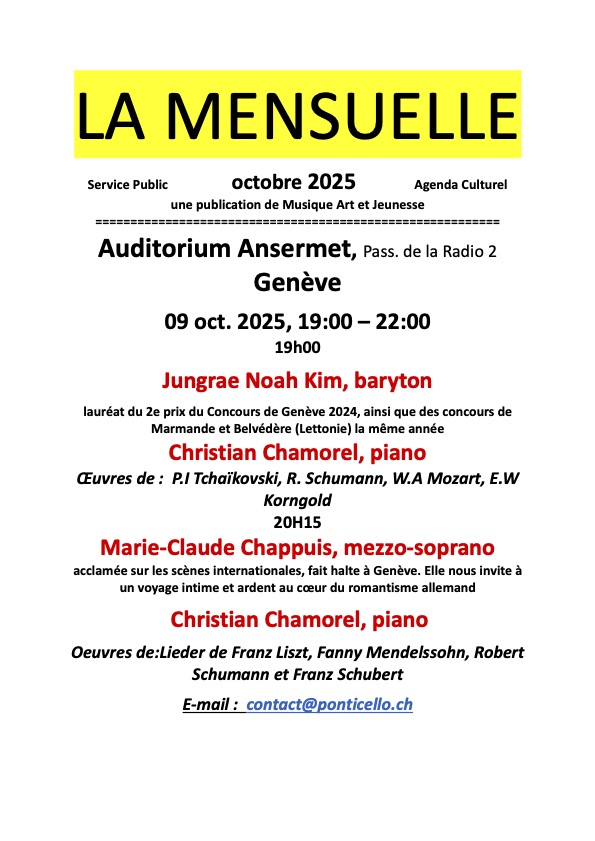 LA MENSUELLE

Service Public octobre 2025 Agenda Culturel

une publication de Musique Art et Jeunesse

==========================================================

Auditorium Ansermet, Pass. de la Radio 2

Genève

09 oct. 2025, 19:00 – 22:00

19h00

Jungrae Noah Kim, baryton

lauréat du 2e prix du Concours de Genève 2024, ainsi que des concours de Marmande et Belvédère (Lettonie) la même année

Christian Chamorel, piano

Œuvres de : P.I Tchaïkovski, R. Schumann, W.A Mozart, E.W Korngold

20H15

Marie-Claude Chappuis, mezzo-soprano

acclamée sur les scènes internationales, fait halte à Genève. Elle nous invite à un voyage intime et ardent au cœur du romantisme allemand

Christian Chamorel, piano

Oeuvres de:Lieder de Franz Liszt, Fanny Mendelssohn, Robert Schumann et Franz Schubert

E-mail : contact@ponticello.ch